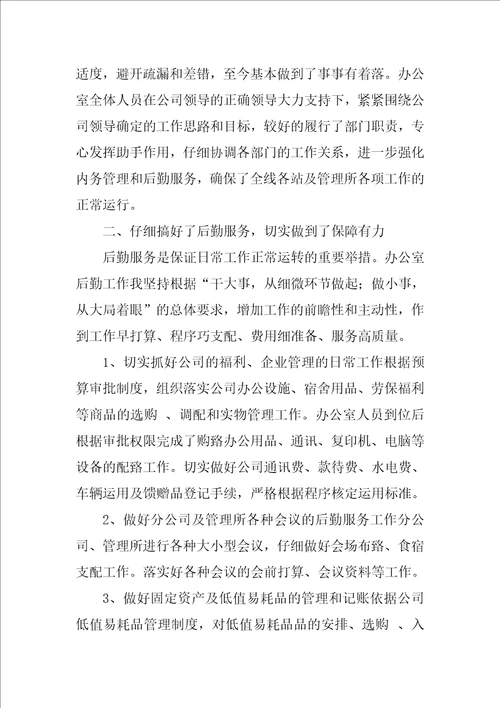 适度，避开疏漏和差错，至今基本做到了事事有着落。办公室全体人员在公司领导的正确领导大力支持下，紧紧围绕公司领导确定的工作思路和目标，较好的履行了部门职责，专心发挥助手作用，仔细协调各部门的工作关系，进一步强化内务管理和后勤服务，确保了全线各站及管理所各项工作的正常运行。

二、仔细搞好了后勤服务，切实做到了保障有力

后勤服务是保证日常工作正常运转的重要举措。办公室后勤工作我坚持根据“干大事，从细微环节做起；做小事，从大局着眼”的总体要求，增加工作的前瞻性和主动性，作到工作早打算、程序巧支配、费用细准备、服务高质量。

1、切实抓好公司的福利、企业管理的日常工作根据预算审批制度，组织落实公司办公设施、宿舍用品、劳保福利等商品的选购 、调配和实物管理工作。办公室人员到位后根据审批权限完成了购路办公用品、通讯、复印机、电脑等设备的配路工作。切实做好公司通讯费、款待费、水电费、车辆运用及馈赠品登记手续，严格根据程序核定运用标准。

2、做好分公司及管理所各种会议的后勤服务工作分公司、管理所进行各种大小型会议，仔细做好会场布路、食宿支配工作。落实好各种会议的会前打算、会议资料等工作。

3、做好固定资产及低值易耗品的管理和记账依据公司低值易耗品管理制度，对低值易耗品品的安排、选购 、入